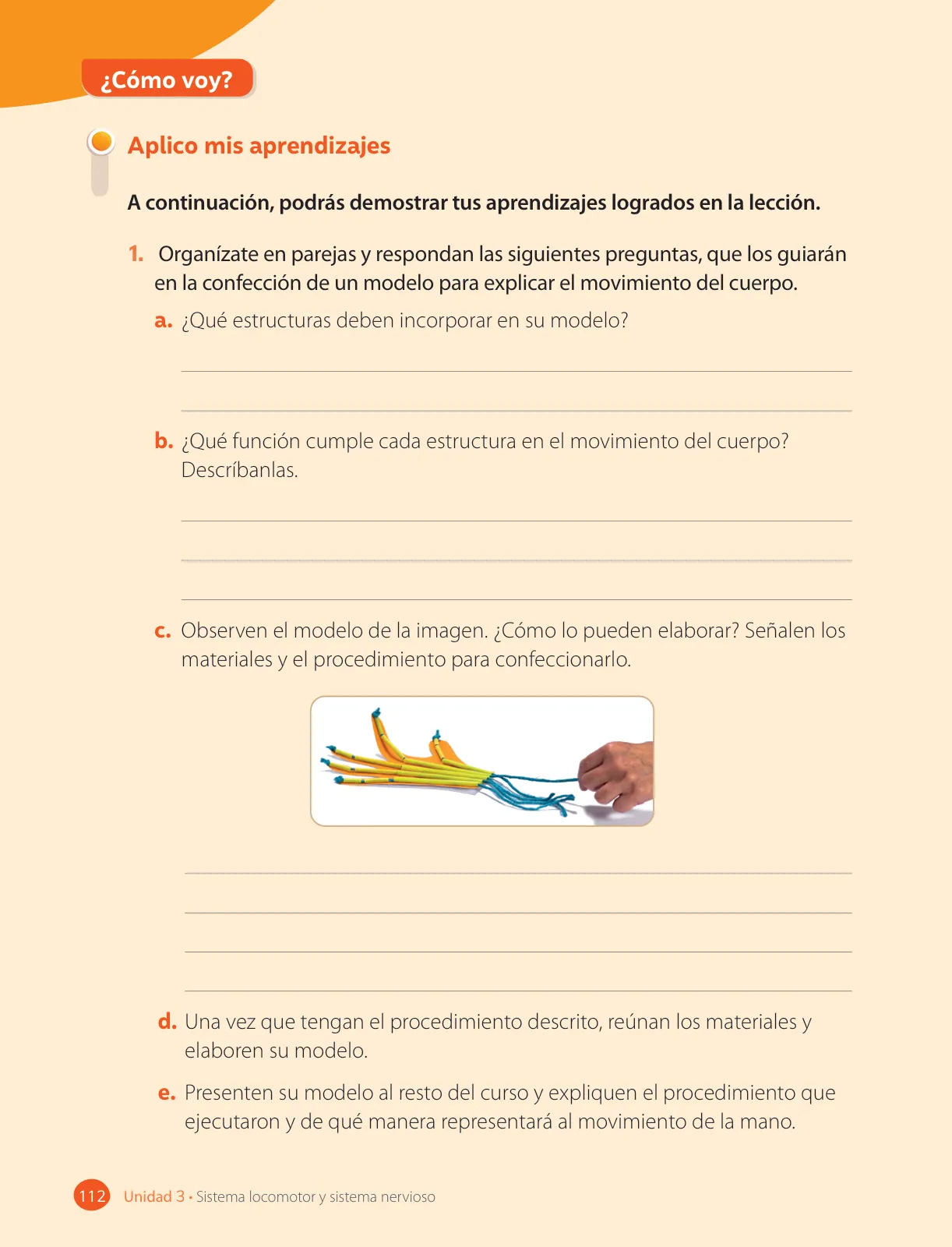 ¿Cómo voy?

Aplico mis aprendizajes

A continuación, podrás demostrar tus aprendizajes logrados en la lección.

1. Organízate en parejas y respondan las siguientes preguntas, que los guiarán en la confección de un modelo para explicar el movimiento del cuerpo.

a. ¿Qué estructuras deben incorporar en su modelo?

b. ¿Qué función cumple cada estructura en el movimiento del cuerpo? Descríbanlas.

c. Observen el modelo de la imagen. ¿Cómo lo pueden elaborar? Señalen los materiales y el procedimiento para confeccionarlo.

d. Una vez que tengan el procedimiento descrito, reúnan los materiales y elaboren su modelo.

e. Presenten su modelo al resto del curso y expliquen el procedimiento que ejecutaron y de qué manera representará al movimiento de la mano.

112 Unidad 3 • Sistema locomotor y sistema nervioso